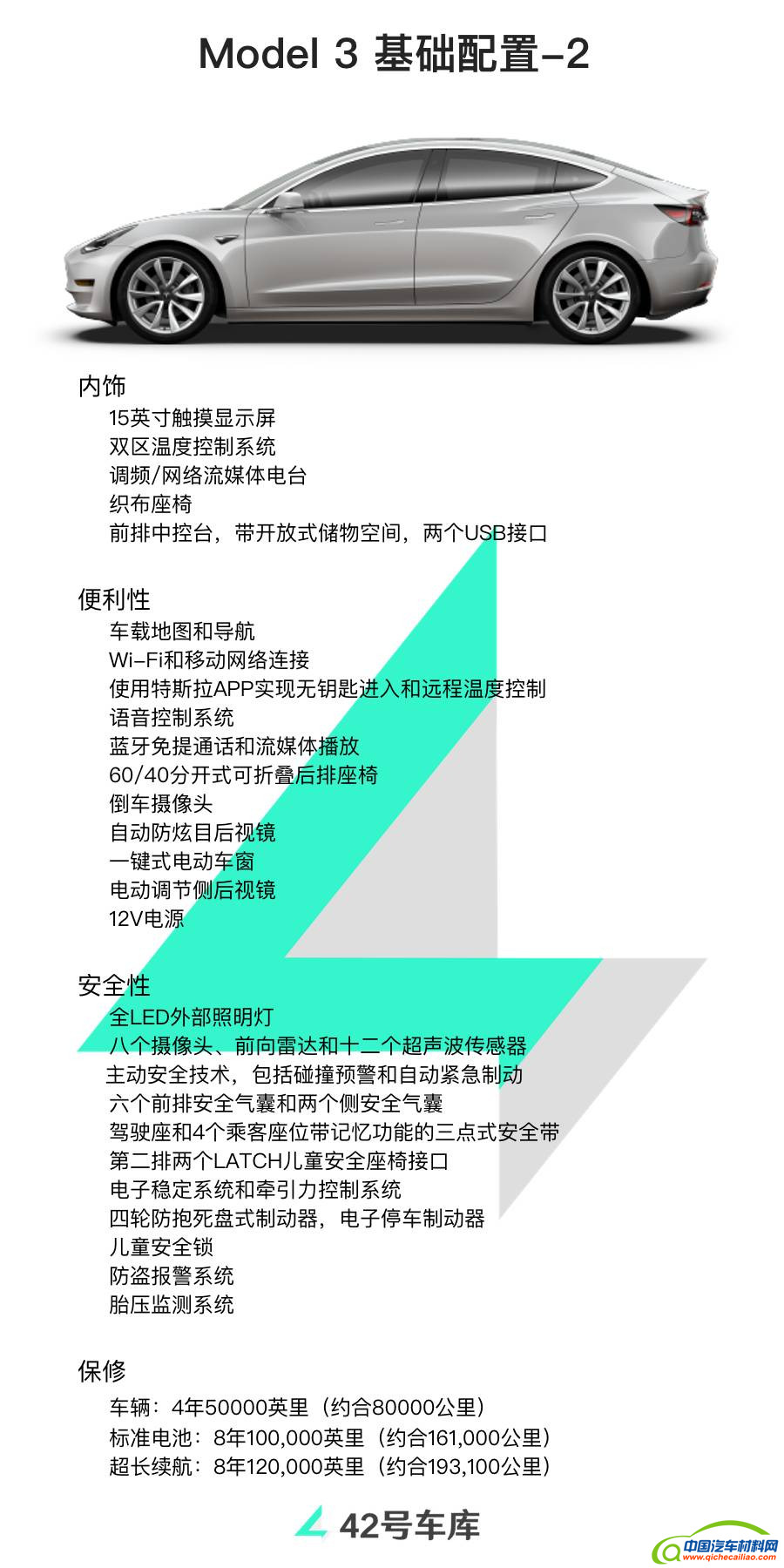 Model 3 基础配置-2

内饰
15英寸触摸显示屏
双区温度控制系统
调频/网络流媒体电台
织布座椅
前排中控台，带开放式储物空间，两个USB接口

便利性
车载地图和导航
Wi-Fi和移动网络连接
使用特斯拉APP实现无钥匙进入和远程温度控制
语音控制系统
蓝牙免提通话和流媒体播放
60/40分开式可折叠后排座椅
倒车摄像头
自动防炫目后视镜
一键式电动车窗
电动调节侧后视镜
12V电源

安全性
全LED外部照明灯
八个摄像头、前向雷达和十二个超声波传感器
主动安全技术，包括碰撞预警和自动紧急制动
六个前排安全气囊和两个侧安全气囊
驾驶座和4个乘客座位带记忆功能的三点式安全带
第二排两个LATCH儿童安全座椅接口
电子稳定系统和牵引力控制系统
四轮防抱死盘式制动器，电子停车制动器
儿童安全锁
防盗报警系统
胎压监测系统

保修
车辆：4年50000英里（约合80000公里）
标准电池：8年100,000英里（约合161,000公里）
超长续航：8年120,000英里（约合193,100公里）

42号车库

中国汽车材料网
www.qichecailiao.com